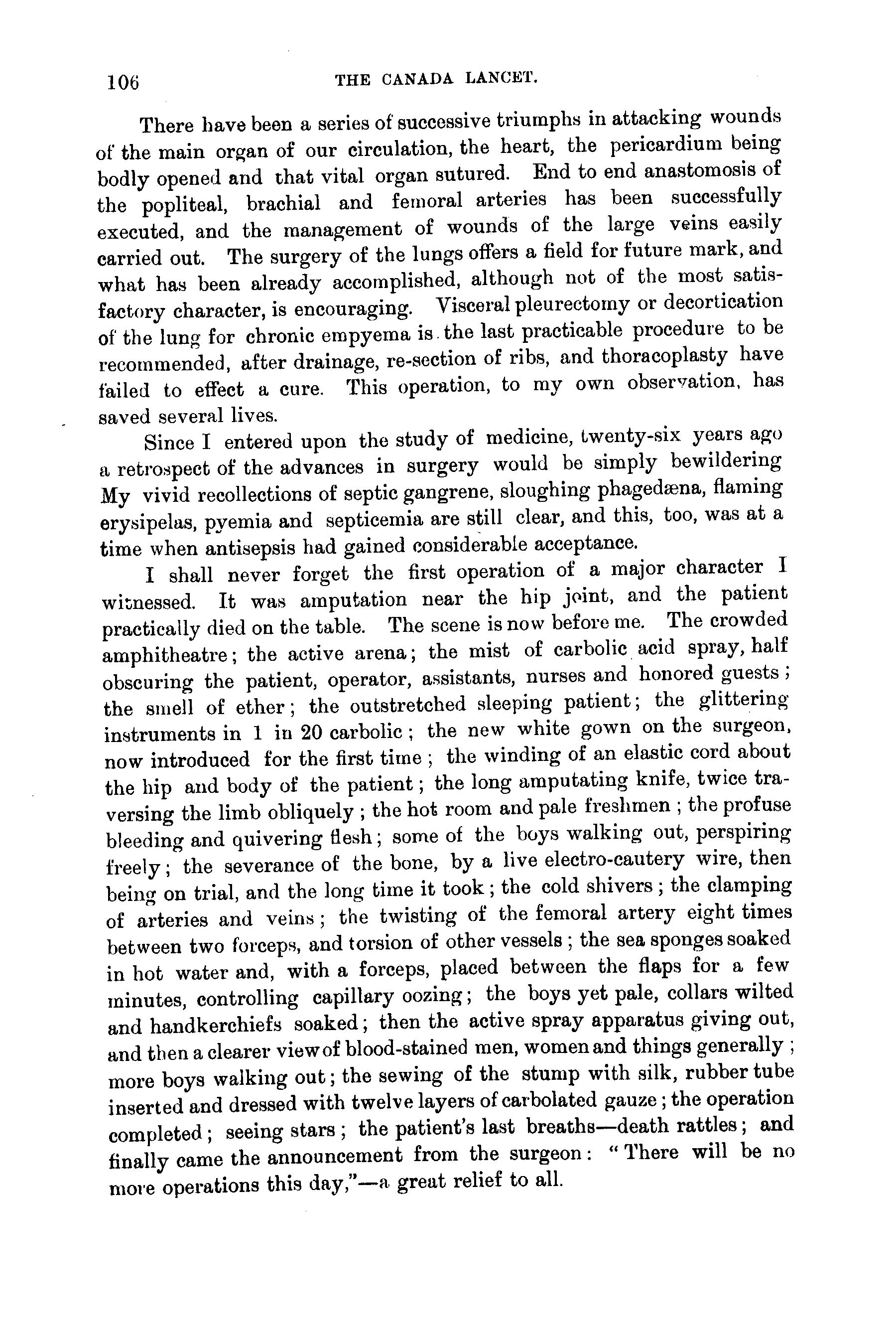 106 THE CANADA LANCET.

There have been a series of successive triumphs in attacking wounds of the main organ of our circulation, the heart, the pericardium being bodly opened and that vital organ sutured. End to end anastomosis of the popliteal, brachial and femoral arteries has been successfully executed, and the management of wounds of the large veins easily carried out. The surgery of the lungs offers a field for future mark, and what has been already accomplished, although not of the most satisfactory character, is encouraging. Visceral pleurectomy or decortication of the lung for chronic empyema is the last practicable procedure to be recommended, after drainage, re-section of ribs, and thoracoplasty have failed to effect a cure. This operation, to my own observation, has saved several lives.

Since I entered upon the study of medicine, twenty-six years ago a retrospect of the advances in surgery would be simply bewildering My vivid recollections of septic gangrene, sloughing phagedæna, flaming erysipelas, pyemia and septicemia are still clear, and this, too, was at a time when antisepsis had gained considerable acceptance.

I shall never forget the first operation of a major character I witnessed. It was amputation near the hip joint, and the patient practically died on the table. The scene is now before me. The crowded amphitheatre; the active arena; the mist of carbolic acid spray, half obscuring the patient, operator, assistants, nurses and honored guests; the smell of ether; the outstretched sleeping patient; the glittering instruments in 1 in 20 carbolic; the new white gown on the surgeon, now introduced for the first time; the winding of an elastic cord about the hip and body of the patient; the long amputating knife, twice traversing the limb obliquely; the hot room and pale freshmen; the profuse bleeding and quivering flesh; some of the boys walking out, perspiring freely; the severance of the bone, by a live electro-cautery wire, then being on trial, and the long time it took; the cold shivers; the clamping of arteries and veins; the twisting of the femoral artery eight times between two forceps, and torsion of other vessels; the sea sponges soaked in hot water and, with a forceps, placed between the flaps for a few minutes, controlling capillary oozing; the boys yet pale, collars wilted and handkerchiefs soaked; then the active spray apparatus giving out, and then a clearer view of blood-stained men, women and things generally; more boys walking out; the sewing of the stump with silk, rubber tube inserted and dressed with twelve layers of carbolated gauze; the operation completed; seeing stars; the patient's last breaths—death rattles; and finally came the announcement from the surgeon: "There will be no more operations this day,"—a great relief to all.